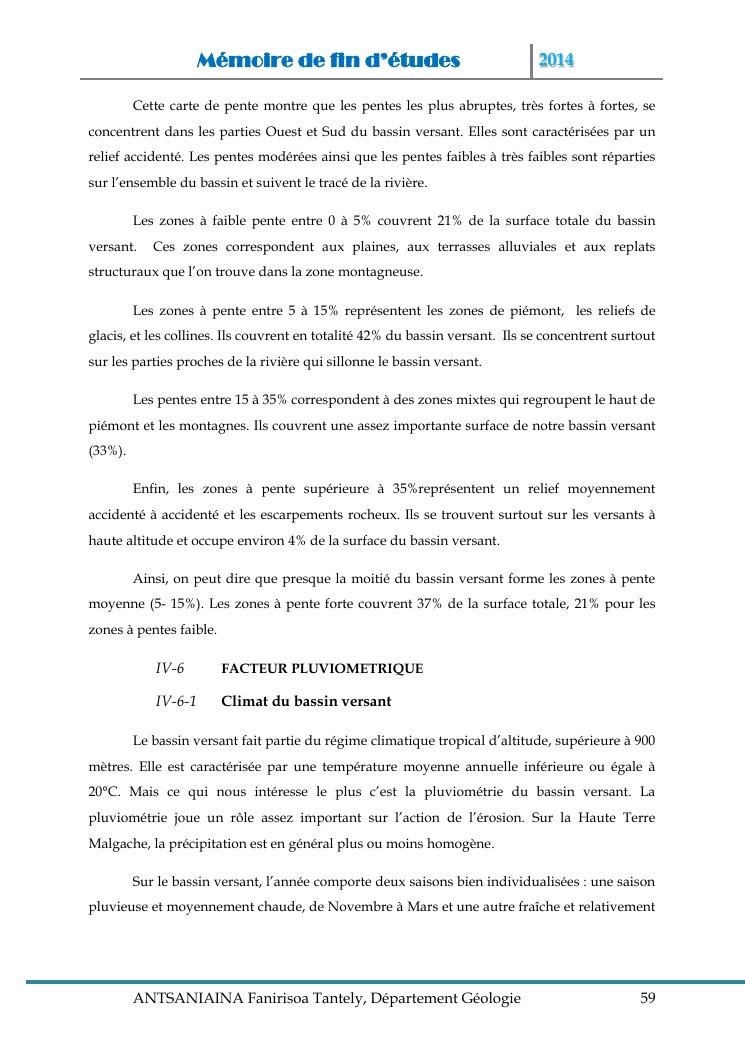 Mémoire de fin d'études 2014

Cette carte de pente montre que les pentes les plus abruptes, très fortes à fortes, se concentrent dans les parties Ouest et Sud du bassin versant. Elles sont caractérisées par un relief accidenté. Les pentes modérées ainsi que les pentes faibles à très faibles sont réparties sur l'ensemble du bassin et suivent le tracé de la rivière.

Les zones à faible pente entre 0 à 5% couvrent 21% de la surface totale du bassin versant. Ces zones correspondent aux plaines, aux terrasses alluviales et aux replats structuraux que l'on trouve dans la zone montagneuse.

Les zones à pente entre 5 à 15% représentent les zones de piémont, les reliefs de glacis, et les collines. Ils couvrent en totalité 42% du bassin versant. Ils se concentrent surtout sur les parties proches de la rivière qui sillonne le bassin versant.

Les pentes entre 15 à 35% correspondent à des zones mixtes qui regroupent le haut de piémont et les montagnes. Ils couvrent une assez importante surface de notre bassin versant (33%).

Enfin, les zones à pente supérieure à 35%représentent un relief moyennement accidenté à accidenté et les escarpements rocheux. Ils se trouvent surtout sur les versants à haute altitude et occupe environ 4% de la surface du bassin versant.

Ainsi, on peut dire que presque la moitié du bassin versant forme les zones à pente moyenne (5- 15%). Les zones à pente forte couvrent 37% de la surface totale, 21% pour les zones à pentes faible.

IV-6 FACTEUR PLUVIOMETRIQUE

IV-6-1 Climat du bassin versant

Le bassin versant fait partie du régime climatique tropical d'altitude, supérieure à 900 mètres. Elle est caractérisée par une température moyenne annuelle inférieure ou égale à 20°C. Mais ce qui nous intéresse le plus c'est la pluviométrie du bassin versant. La pluviométrie joue un rôle assez important sur l'action de l'érosion. Sur la Haute Terre Malgache, la précipitation est en général plus ou moins homogène.

Sur le bassin versant, l'année comporte deux saisons bien individualisées : une saison pluvieuse et moyennement chaude, de Novembre à Mars et une autre fraîche et relativement

ANTSANIAINA Fanirisoa Tantely, Département Géologie 59